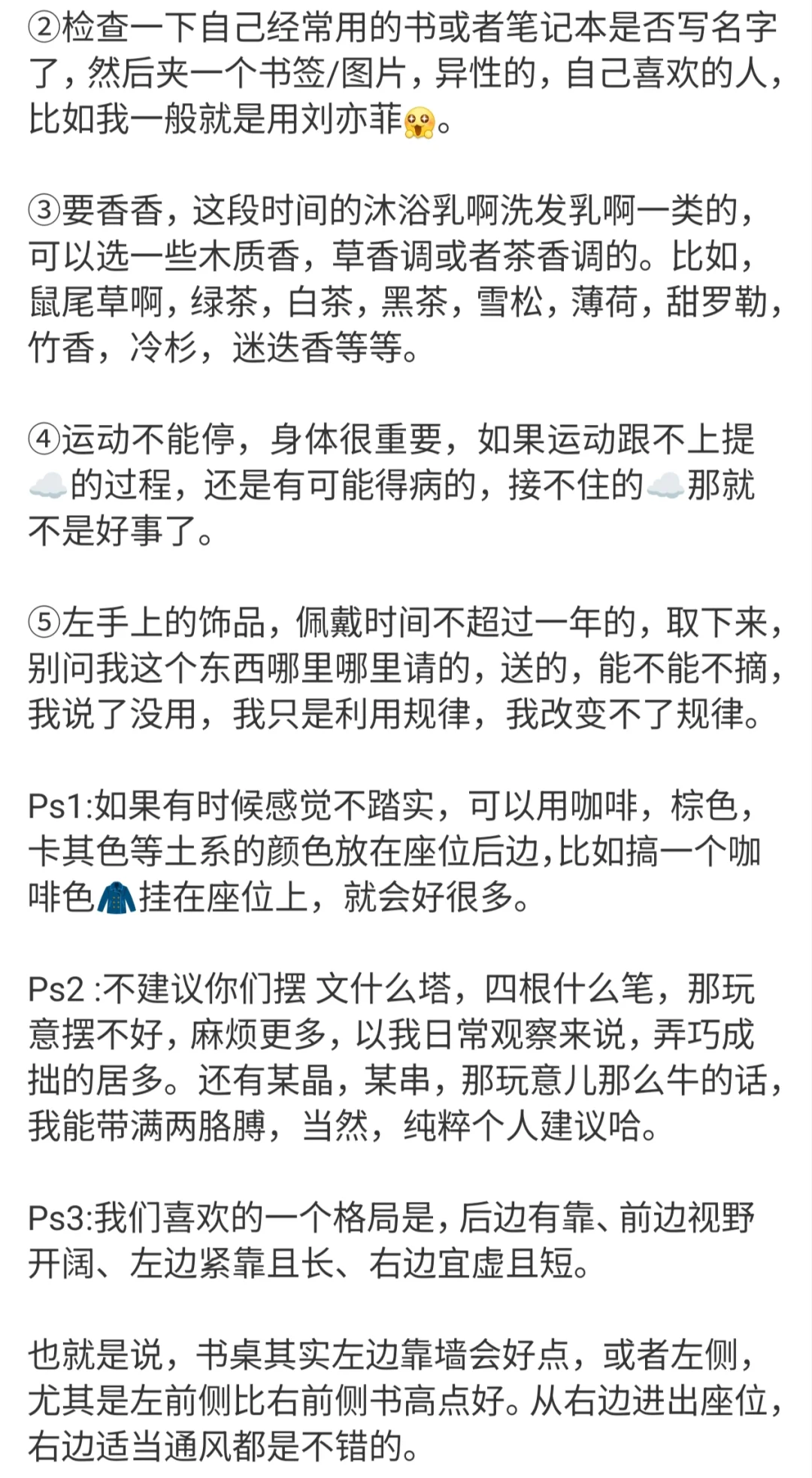 ②检查一下自己经常用的书或者笔记本是否写名字了，然后夹一个书签/图片，异性的，自己喜欢的人，比如我一般就是用刘亦菲😱。

③要香香，这段时间的沐浴乳啊洗发乳啊一类的，可以选一些木质香，草香调或者茶香调的。比如，鼠尾草啊，绿茶，白茶，黑茶，雪松，薄荷，甜罗勒，竹香，冷杉，迷迭香等等。

④运动不能停，身体很重要，如果运动跟不上提☁️的过程，还是有可能得病的，接不住的☁️那就不是好事了。

⑤左手上的饰品，佩戴时间不超过一年的，取下来，别问我这个东西哪里哪里请的，送的，能不能不摘，我说了没用，我只是利用规律，我改变不了规律。

Ps1:如果有时候感觉不踏实，可以用咖啡，棕色，卡其色等土系的颜色放在座位后边,比如搞一个咖啡色🧥挂在座位上，就会好很多。

Ps2 :不建议你们摆 文什么塔，四根什么笔，那玩意摆不好，麻烦更多，以我日常观察来说，弄巧成拙的居多。还有某晶，某串，那玩意儿那么牛的话，我能带满两胳膊，当然，纯粹个人建议哈。

Ps3:我们喜欢的一个格局是，后边有靠、前边视野开阔、左边紧靠且长、右边宜虚且短。

也就是说，书桌其实左边靠墙会好点，或者左侧，尤其是左前侧比右前侧书高点好。从右边进出座位，右边适当通风都是不错的。